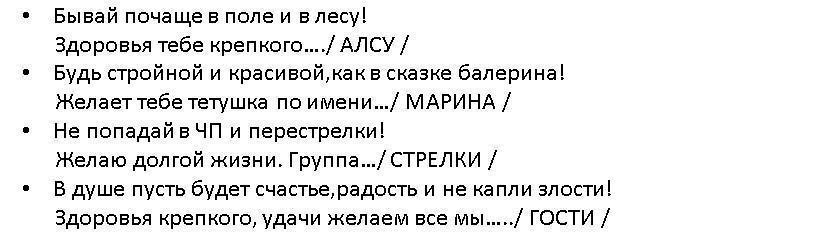 • Бывай почаще в поле и в лесу!
Здоровья тебе крепкого…./ АЛСУ /

• Будь стройной и красивой,как в сказке балерина!
Желает тебе тетушка по имени…/ МАРИНА /

• Не попадай в ЧП и перестрелки!
Желаю долгой жизни. Группа…/ СТРЕЛКИ /

• В душе пусть будет счастье,радость и не капли злости!
Здоровья крепкого, удачи желаем все мы…../ ГОСТИ /